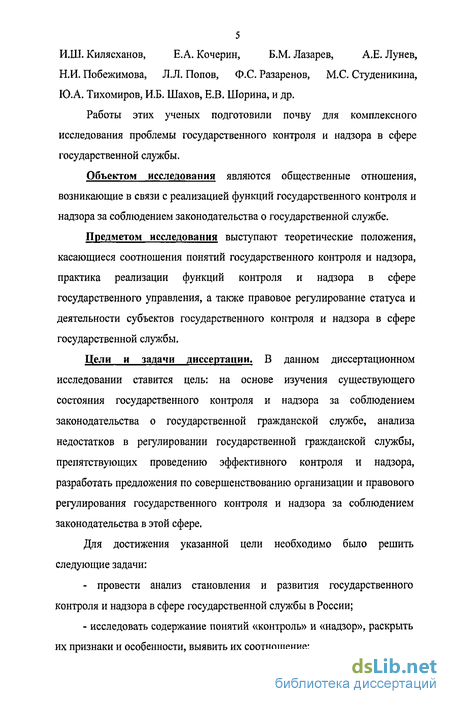 5

И.Ш. Килясханов, Е.А. Кочерин, Б.М. Лазарев, А.Е. Лунев, Н.И. Побежимова, Л.Л. Попов, Ф.С. Разаренов, М.С. Студеникина, Ю.А. Тихомиров, И.Б. Шахов, Е.В. Шорина, и др.

Работы этих ученых подготовили почву для комплексного исследования проблемы государственного контроля и надзора в сфере государственной службы.

Объектом исследования являются общественные отношения, возникающие в связи с реализацией функций государственного контроля и надзора за соблюдением законодательства о государственной службе.

Предметом исследования выступают теоретические положения, касающиеся соотношения понятий государственного контроля и надзора, практика реализации функций контроля и надзора в сфере государственного управления, а также правовое регулирование статуса и деятельности субъектов государственного контроля и надзора в сфере государственной службы.

Цели и задачи диссертации. В данном диссертационном исследовании ставится цель: на основе изучения существующего состояния государственного контроля и надзора за соблюдением законодательства о государственной гражданской службе, анализа недостатков в регулировании государственной гражданской службы, препятствующих проведению эффективного контроля и надзора, разработать предложения по совершенствованию организации и правового регулирования государственного контроля и надзора за соблюдением законодательства в этой сфере.

Для достижения указанной цели необходимо было решить следующие задачи:

- провести анализ становления и развития государственного контроля и надзора в сфере государственной службы в России;

- исследовать содержание понятий «контроль» и «надзор», раскрыть их признаки и особенности, выявить их соотношение;

dsLib.net
библиотека диссертаций